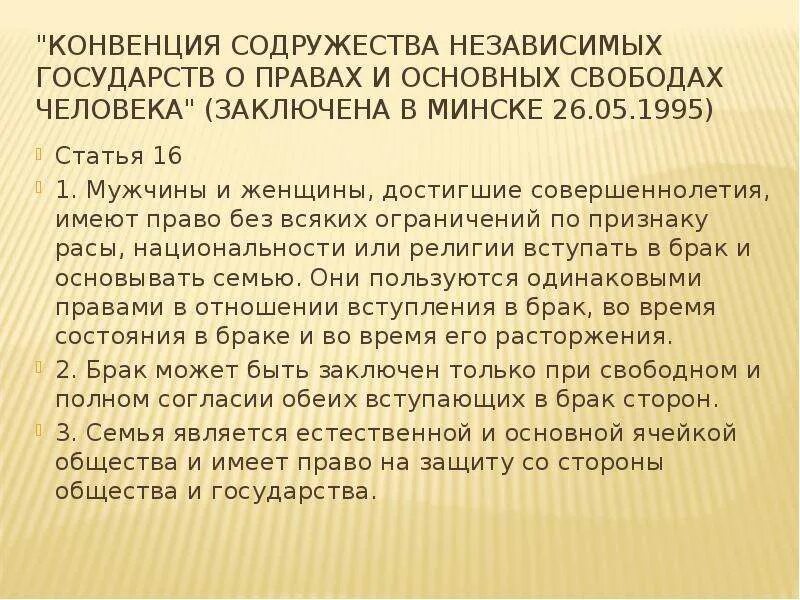 "КОНВЕНЦИЯ СОДРУЖЕСТВА НЕЗАВИСИМЫХ ГОСУДАРСТВ О ПРАВАХ И ОСНОВНЫХ СВОБОДАХ ЧЕЛОВЕКА" (ЗАКЛЮЧЕНА В МИНСКЕ 26.05.1995)

Статья 16

1. Мужчины и женщины, достигшие совершеннолетия, имеют право без всяких ограничений по признаку расы, национальности или религии вступать в брак и основывать семью. Они пользуются одинаковыми правами в отношении вступления в брак, во время состояния в браке и во время его расторжения.

2. Брак может быть заключен только при свободном и полном согласии обеих вступающих в брак сторон.

3. Семья является естественной и основной ячейкой общества и имеет право на защиту со стороны общества и государства.